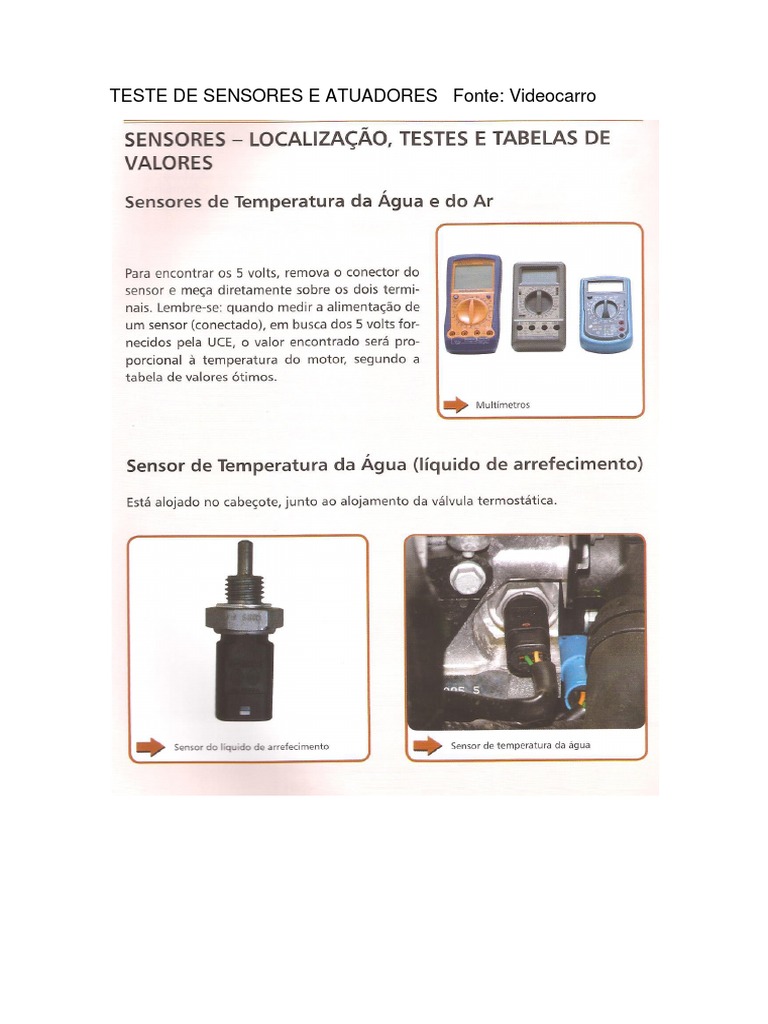 TESTE DE SENSORES E ATUADORES Fonte: Videocarro

SENSORES – LOCALIZAÇÃO, TESTES E TABELAS DE VALORES

Sensores de Temperatura da Água e do Ar

Para encontrar os 5 volts, remova o conector do sensor e meça diretamente sobre os dois terminais. Lembre-se: quando medir a alimentação de um sensor (conectado), em busca dos 5 volts fornecidos pela UCE, o valor encontrado será proporcional à temperatura do motor, segundo a tabela de valores ótimos.

Multímetros

Sensor de Temperatura da Água (líquido de arrefecimento)

Está alojado no cabeçote, junto ao alojamento da válvula termostática.

Sensor do líquido de arrefecimento

Sensor de temperatura da água